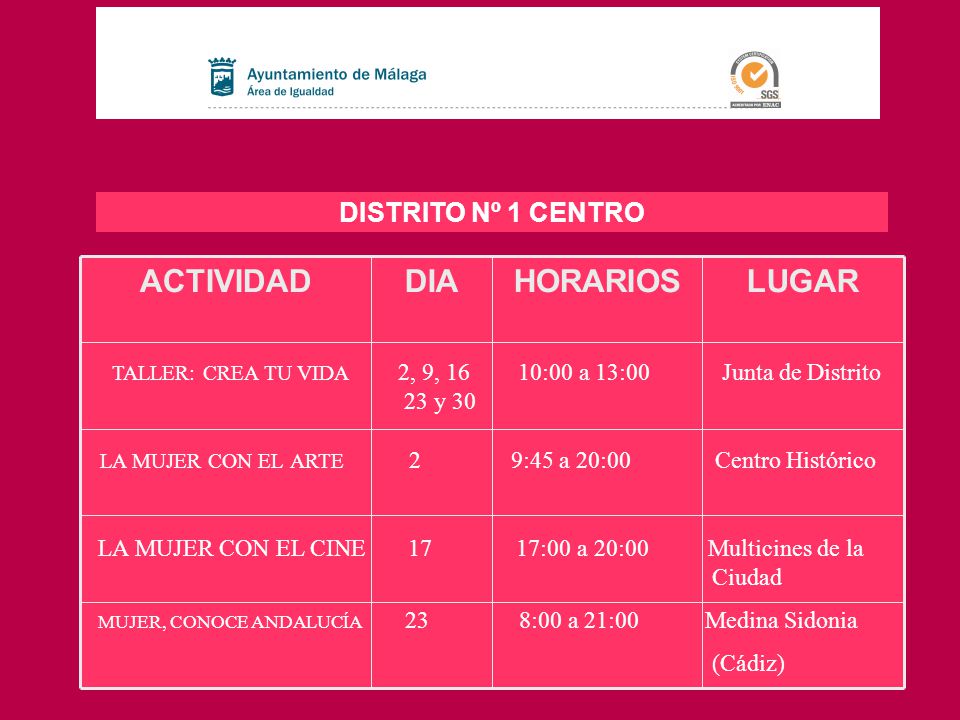 Ayuntamiento de Málaga
Área de Igualdad

SGS

DISTRITO Nº 1 CENTRO

| ACTIVIDAD | DIA | HORARIOS | LUGAR |
|---|---|---|---|
| TALLER: CREA TU VIDA | 2, 9, 16 23 y 30 | 10:00 a 13:00 | Junta de Distrito |
| LA MUJER CON EL ARTE | 2 | 9:45 a 20:00 | Centro Histórico |
| LA MUJER CON EL CINE | 17 | 17:00 a 20:00 | Multicines de la Ciudad |
| MUJER, CONOCE ANDALUCÍA | 23 | 8:00 a 21:00 | Medina Sidonia (Cádiz) |